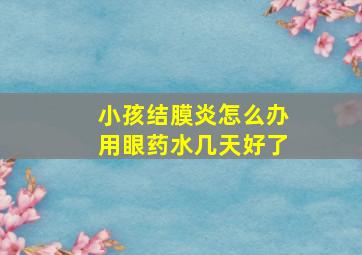 小孩结膜炎怎么办
用眼药水几天好了